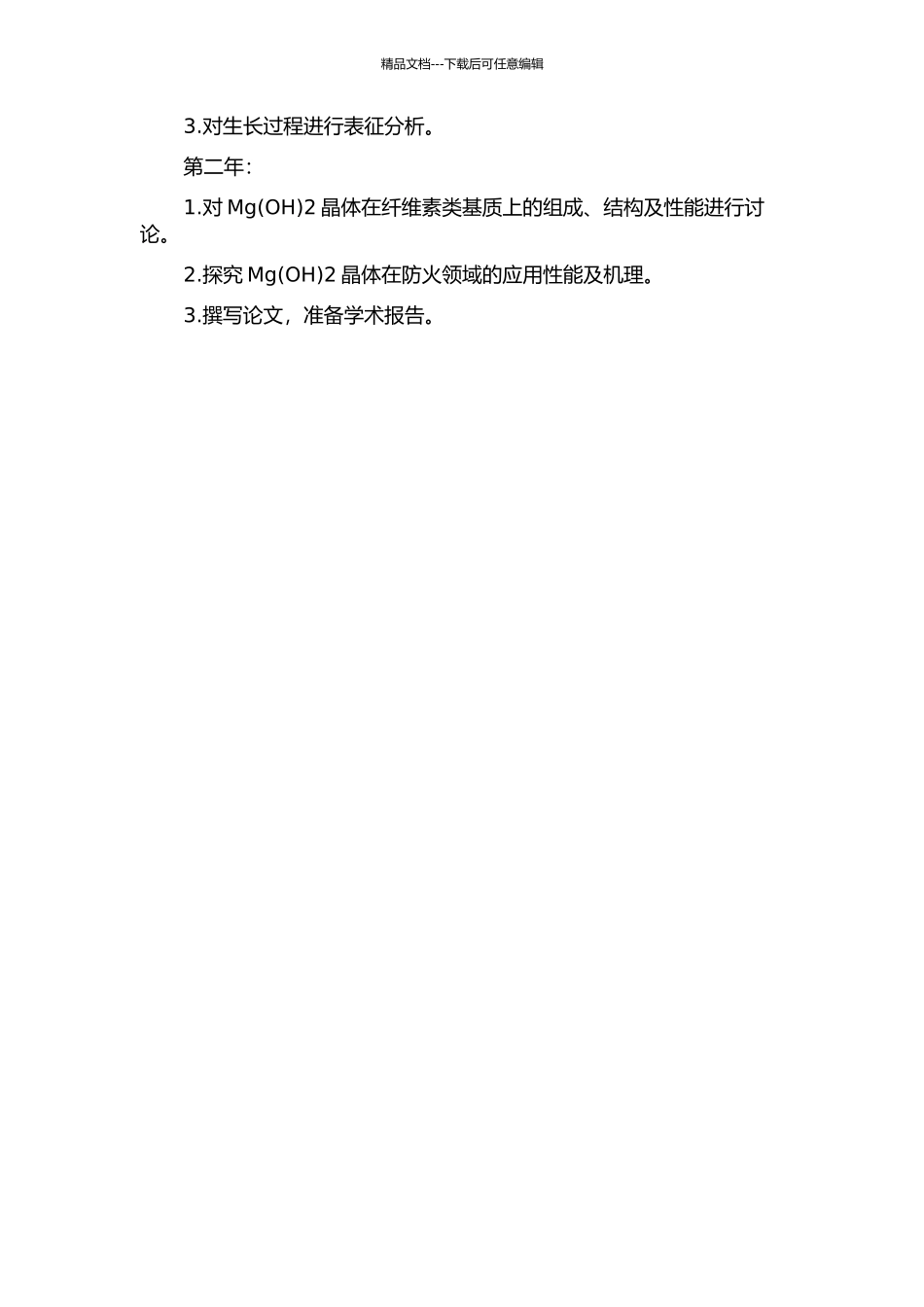 精品文档---下载后可任意编辑

3.对生长过程进行表征分析。

第二年：

1.对 Mg(OH)2 晶体在纤维素类基质上的组成、结构及性能进行讨论。

2.探究 Mg(OH)2 晶体在防火领域的应用性能及机理。

3.撰写论文，准备学术报告。